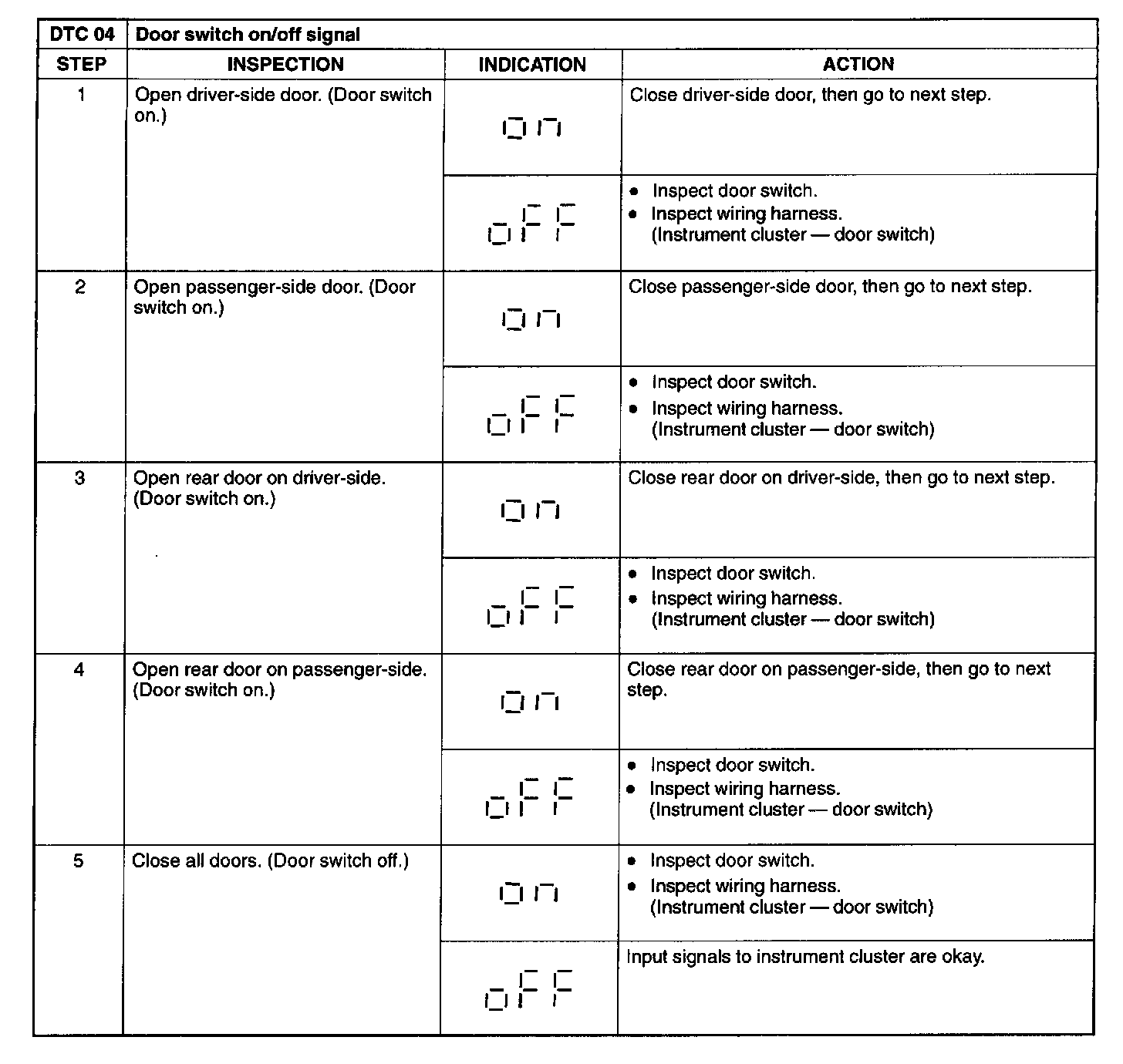 | DTC 04 | Door switch on/off signal | | |
|---|---|---|---|
| STEP | INSPECTION | INDICATION | ACTION |
| 1 | Open driver-side door. (Door switch on.) | on | Close driver-side door, then go to next step. |
| | | oFF | • Inspect door switch. • Inspect wiring harness. (Instrument cluster — door switch) |
| 2 | Open passenger-side door. (Door switch on.) | on | Close passenger-side door, then go to next step. |
| | | oFF | • Inspect door switch. • Inspect wiring harness. (Instrument cluster — door switch) |
| 3 | Open rear door on driver-side. (Door switch on.) | on | Close rear door on driver-side, then go to next step. |
| | | oFF | • Inspect door switch. • Inspect wiring harness. (Instrument cluster — door switch) |
| 4 | Open rear door on passenger-side. (Door switch on.) | on | Close rear door on passenger-side, then go to next step. |
| | | oFF | • Inspect door switch. • Inspect wiring harness. (Instrument cluster — door switch) |
| 5 | Close all doors. (Door switch off.) | on | • Inspect door switch. • Inspect wiring harness. (Instrument cluster — door switch) |
| | | oFF | Input signals to instrument cluster are okay. |